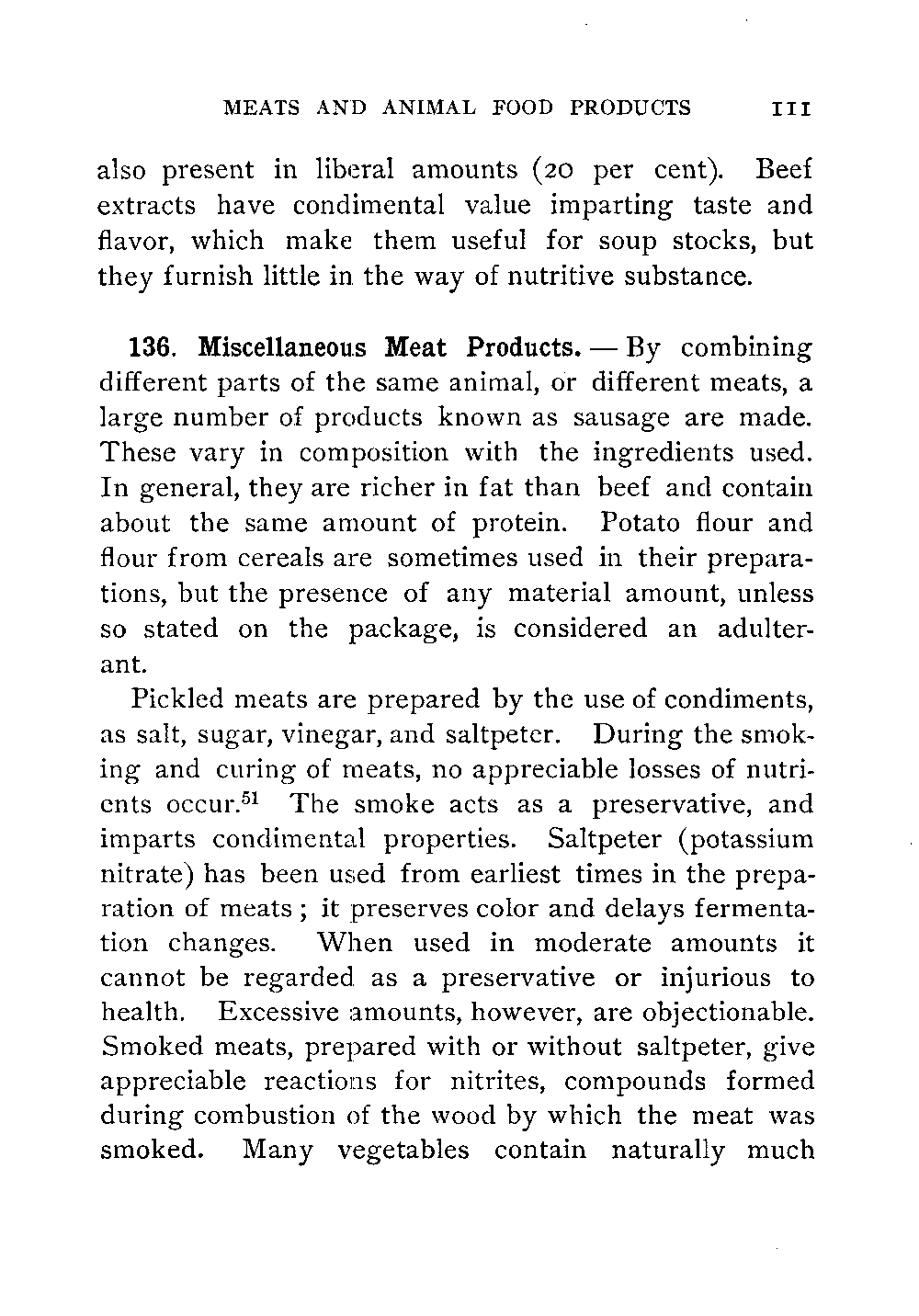 MEATS AND ANIMAL FOOD PRODUCTS 111

also present in liberal amounts (20 per cent). Beef extracts have condimental value imparting taste and flavor, which make them useful for soup stocks, but they furnish little in the way of nutritive substance.

136. Miscellaneous Meat Products. — By combining different parts of the same animal, or different meats, a large number of products known as sausage are made. These vary in composition with the ingredients used. In general, they are richer in fat than beef and contain about the same amount of protein. Potato flour and flour from cereals are sometimes used in their preparations, but the presence of any material amount, unless so stated on the package, is considered an adulterant.

Pickled meats are prepared by the use of condiments, as salt, sugar, vinegar, and saltpeter. During the smoking and curing of meats, no appreciable losses of nutrients occur.$^{51}$ The smoke acts as a preservative, and imparts condimental properties. Saltpeter (potassium nitrate) has been used from earliest times in the preparation of meats; it preserves color and delays fermentation changes. When used in moderate amounts it cannot be regarded as a preservative or injurious to health. Excessive amounts, however, are objectionable. Smoked meats, prepared with or without saltpeter, give appreciable reactions for nitrites, compounds formed during combustion of the wood by which the meat was smoked. Many vegetables contain naturally much